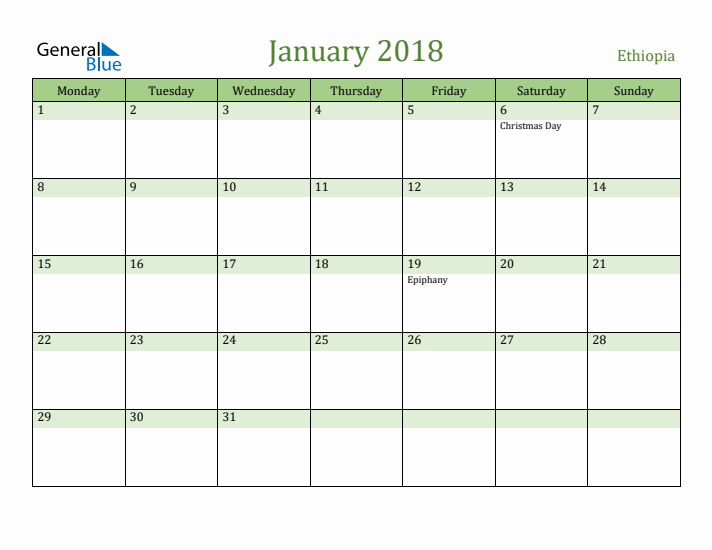 General Blue

January 2018

Ethiopia

| Monday | Tuesday | Wednesday | Thursday | Friday | Saturday | Sunday |
|---|---|---|---|---|---|---|
| 1 | 2 | 3 | 4 | 5 | 6 Christmas Day | 7 |
| 8 | 9 | 10 | 11 | 12 | 13 | 14 |
| 15 | 16 | 17 | 18 | 19 Epiphany | 20 | 21 |
| 22 | 23 | 24 | 25 | 26 | 27 | 28 |
| 29 | 30 | 31 | | | | |